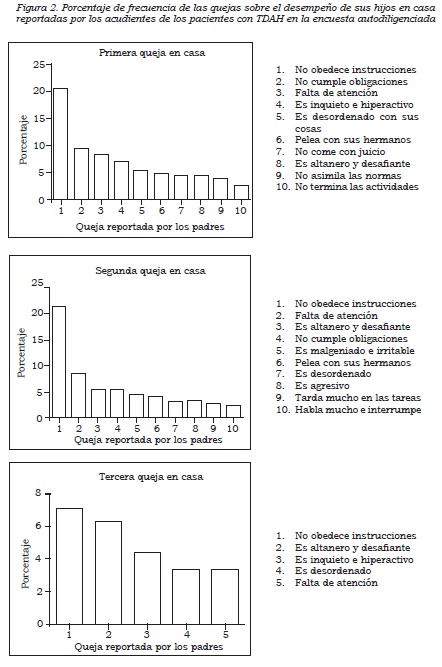 Figura 2. Porcentaje de frecuencia de las quejas sobre el desempeño de sus hijos en casa reportadas por los acudientes de los pacientes con TDAH en la encuesta autodiligenciada

Primera queja en casa

Porcentaje

25
20
15
10
5
0

1 2 3 4 5 6 7 8 9 10

Queja reportada por los padres

1. No obedece instrucciones
2. No cumple obligaciones
3. Falta de atención
4. Es inquieto e hiperactivo
5. Es desordenado con sus cosas
6. Pelea con sus hermanos
7. No come con juicio
8. Es altanero y desafiante
9. No asimila las normas
10. No termina las actividades

Segunda queja en casa

Porcentaje

25
20
15
10
5
0

1 2 3 4 5 6 7 8 9 10

Queja reportada por los padres

1. No obedece instrucciones
2. Falta de atención
3. Es altanero y desafiante
4. No cumple obligaciones
5. Es malgeniado e irritable
6. Pelea con sus hermanos
7. Es desordenado
8. Es agresivo
9. Tarda mucho en las tareas
10. Habla mucho e interrumpe

Tercera queja en casa

Porcentaje

8
6
4
2
0

1 2 3 4 5

Queja reportada por los padres

1. No obedece instrucciones
2. Es altanero y desafiante
3. Es inquieto e hiperactivo
4. Es desordenado
5. Falta de atención